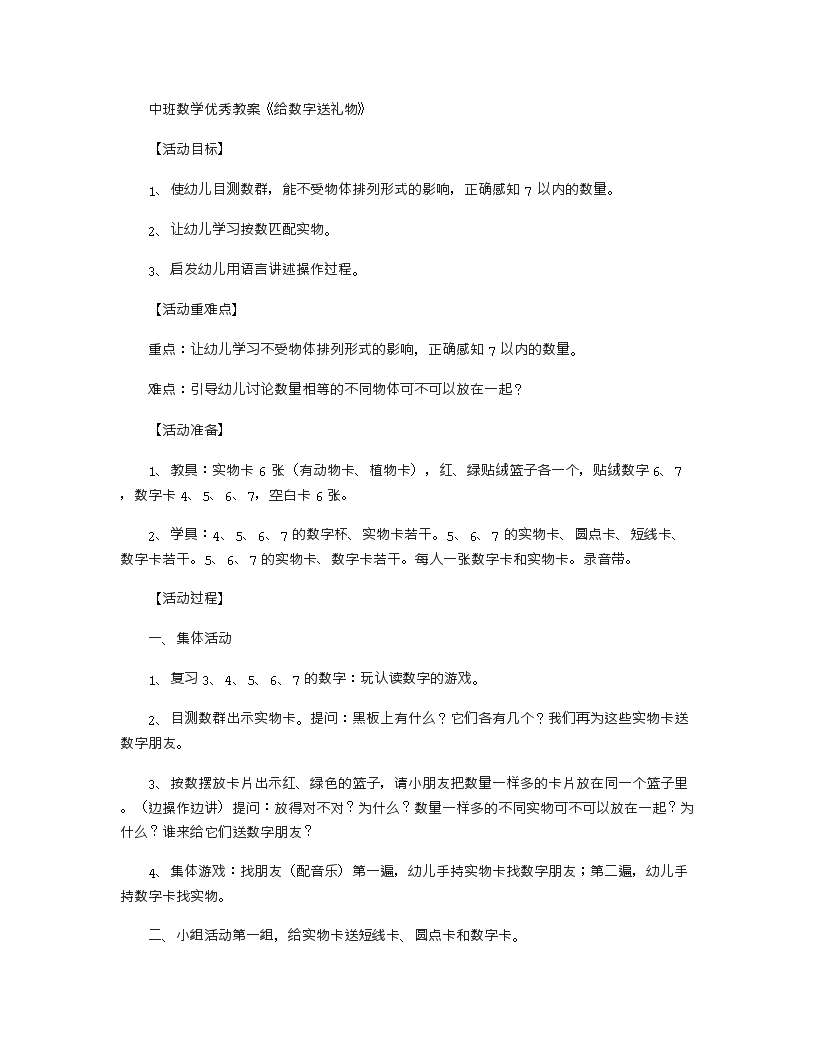 中班数学优秀教案《给数字送礼物》

【活动目标】

1、使幼儿目测数群，能不受物体排列形式的影响，正确感知 7 以内的数量。

2、让幼儿学习按数匹配实物。

3、启发幼儿用语言讲述操作过程。

【活动重难点】

重点：让幼儿学习不受物体排列形式的影响，正确感知 7 以内的数量。

难点：引导幼儿讨论数量相等的不同物体可不可以放在一起？

【活动准备】

1、教具：实物卡 6 张（有动物卡、植物卡），红、绿贴绒篮子各一个，贴绒数字 6、7，数字卡 4、5、6、7，空白卡 6 张。

2、学具：4、5、6、7 的数字杯、实物卡若干。5、6、7 的实物卡、圆点卡、短线卡、数字卡若干。5、6、7 的实物卡、数字卡若干。每人一张数字卡和实物卡。录音带。

【活动过程】

一、集体活动

1、复习 3、4、5、6、7 的数字：玩认读数字的游戏。

2、目测数群出示实物卡。提问：黑板上有什么？它们各有几个？我们再为这些实物卡送数字朋友。

3、按数摆放卡片出示红、绿色的篮子，请小朋友把数量一样多的卡片放在同一个篮子里。（边操作边讲）提问：放得对不对？为什么？数量一样多的不同实物可不可以放在一起？为什么？谁来给它们送数字朋友？

4、集体游戏：找朋友（配音乐）第一遍，幼儿手持实物卡找数字朋友；第二遍，幼儿手持数字卡找实物。

二、小组活动第一组，给实物卡送短线卡、圆点卡和数字卡。